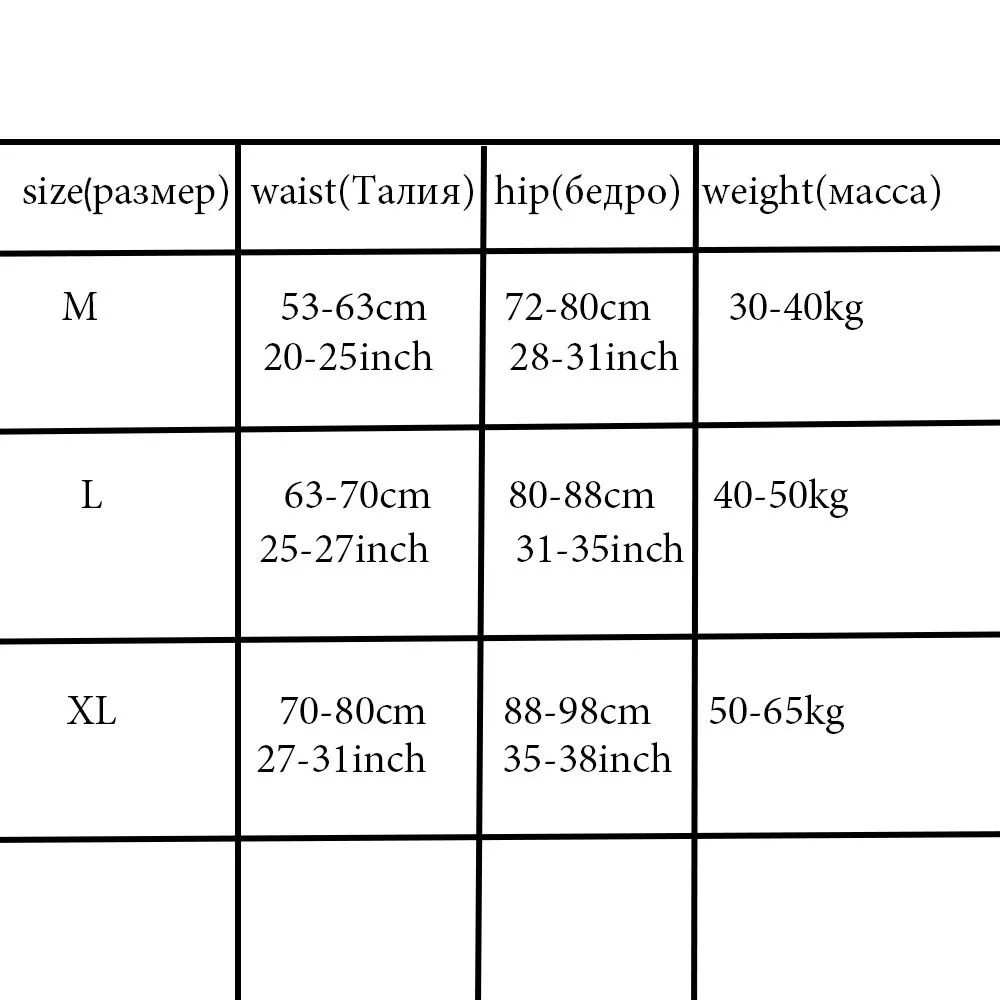 | size(размер) | waist(Талия) | hip(бедро) | weight(масса) |
|---|---|---|---|
| M | 53-63cm 20-25inch | 72-80cm 28-31inch | 30-40kg |
| L | 63-70cm 25-27inch | 80-88cm 31-35inch | 40-50kg |
| XL | 70-80cm 27-31inch | 88-98cm 35-38inch | 50-65kg |
| | | | |